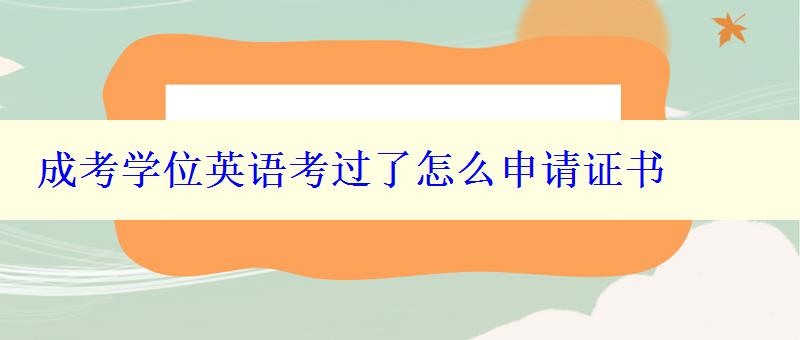 成考学位英语考过了怎么申请证书